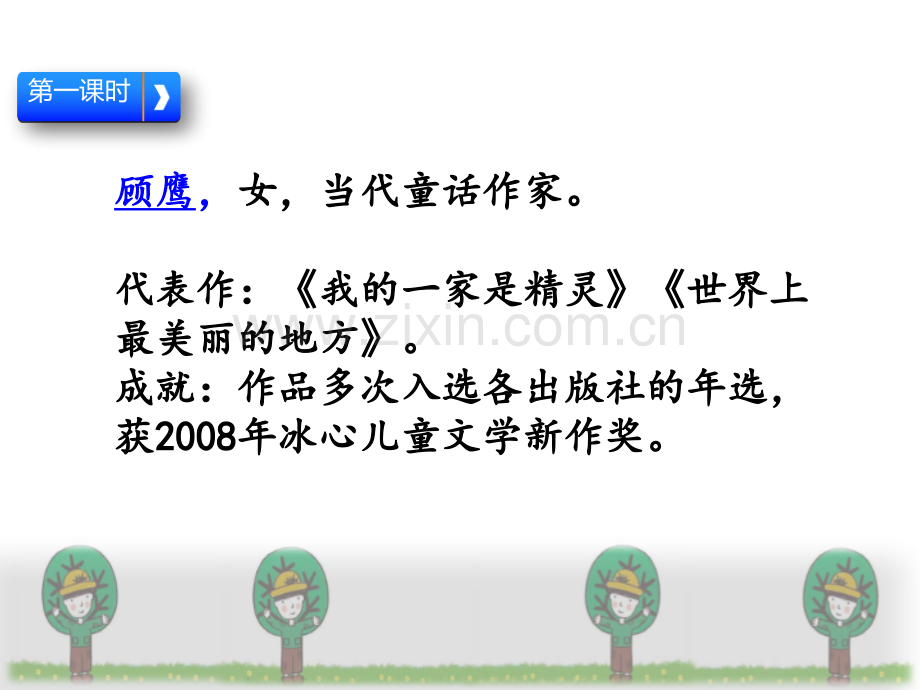 第一课时

顾鹰，女，当代童话作家。

代表作：《我的一家是精灵》《世界上最美丽的地方》。
成就：作品多次入选各出版社的年选，获2008年冰心儿童文学新作奖。

www.zixin.com.cn